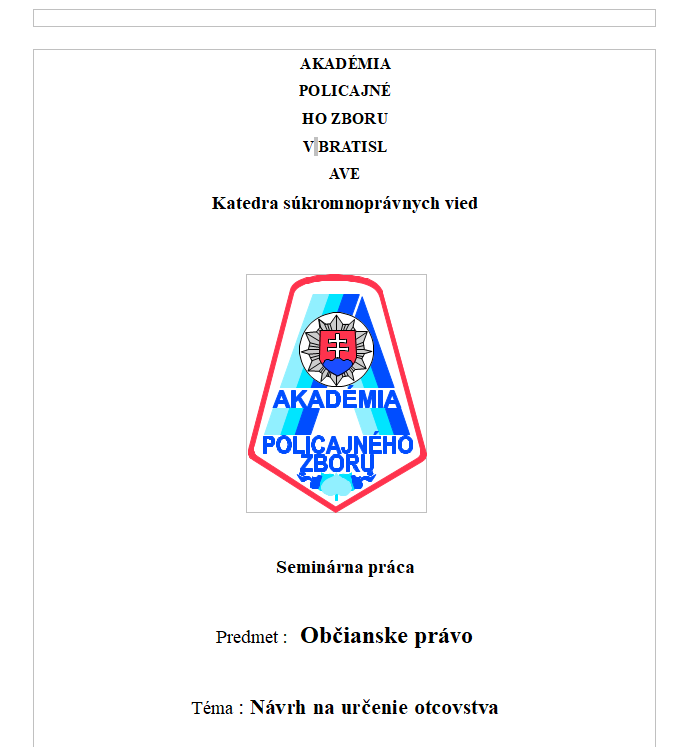 AKADÉMIA
POLICAJNÉ
HO ZBORU
V BRATISL
AVE
Katedra súkromnoprávnych vied

AKADÉMIA
POLICAJNÉHO
ZBORU

Seminárna práca

Predmet : Občianske právo

Téma : Návrh na určenie otcovstva